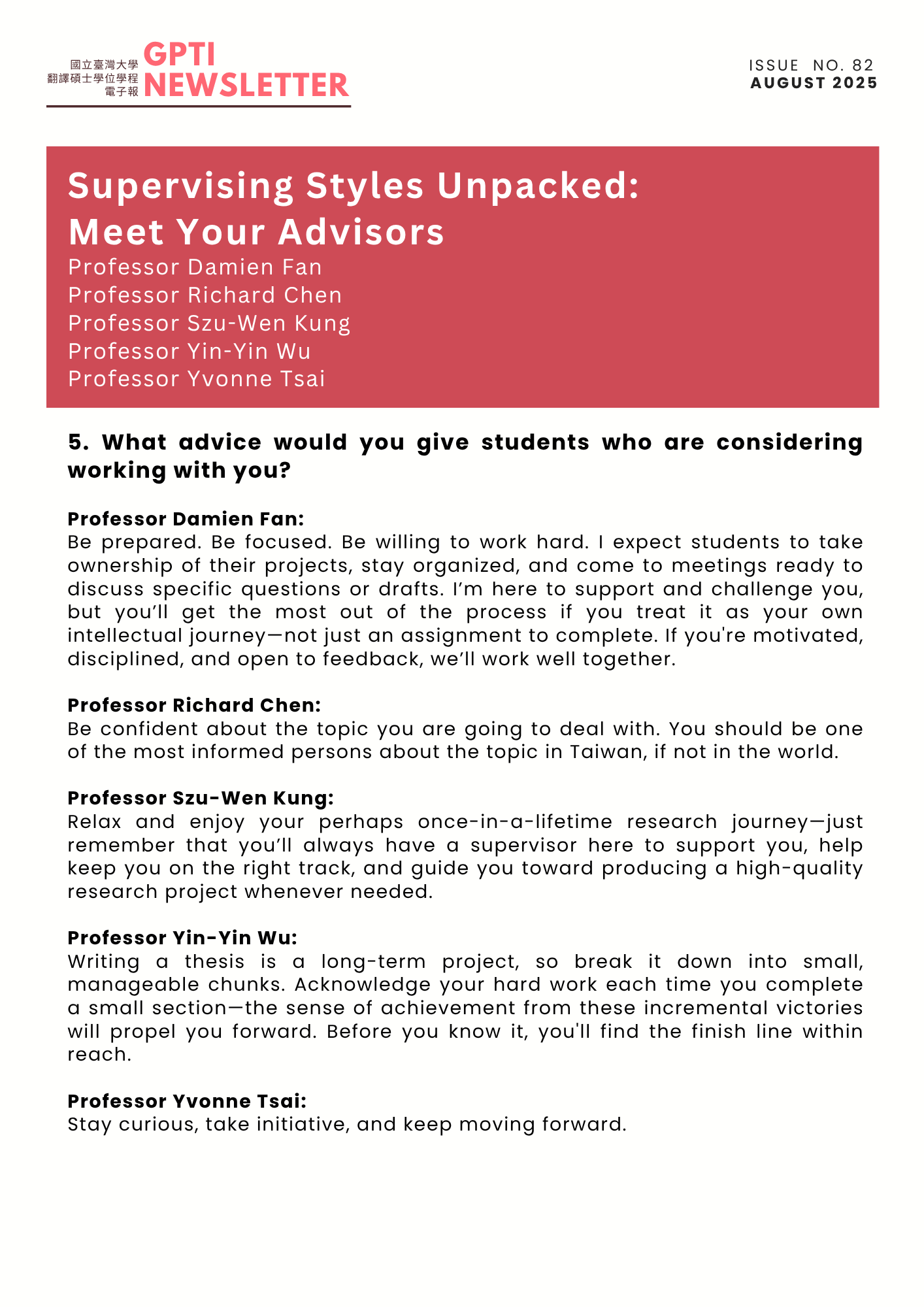 國立臺灣大學
翻譯碩士學位學程
電子報
GPTI
NEWSLETTER

ISSUE NO. 82
AUGUST 2025

Supervising Styles Unpacked:
Meet Your Advisors
Professor Damien Fan
Professor Richard Chen
Professor Szu-Wen Kung
Professor Yin-Yin Wu
Professor Yvonne Tsai

5. What advice would you give students who are considering working with you?

Professor Damien Fan:
Be prepared. Be focused. Be willing to work hard. I expect students to take ownership of their projects, stay organized, and come to meetings ready to discuss specific questions or drafts. I'm here to support and challenge you, but you'll get the most out of the process if you treat it as your own intellectual journey—not just an assignment to complete. If you're motivated, disciplined, and open to feedback, we'll work well together.

Professor Richard Chen:
Be confident about the topic you are going to deal with. You should be one of the most informed persons about the topic in Taiwan, if not in the world.

Professor Szu-Wen Kung:
Relax and enjoy your perhaps once-in-a-lifetime research journey—just remember that you'll always have a supervisor here to support you, help keep you on the right track, and guide you toward producing a high-quality research project whenever needed.

Professor Yin-Yin Wu:
Writing a thesis is a long-term project, so break it down into small, manageable chunks. Acknowledge your hard work each time you complete a small section—the sense of achievement from these incremental victories will propel you forward. Before you know it, you'll find the finish line within reach.

Professor Yvonne Tsai:
Stay curious, take initiative, and keep moving forward.